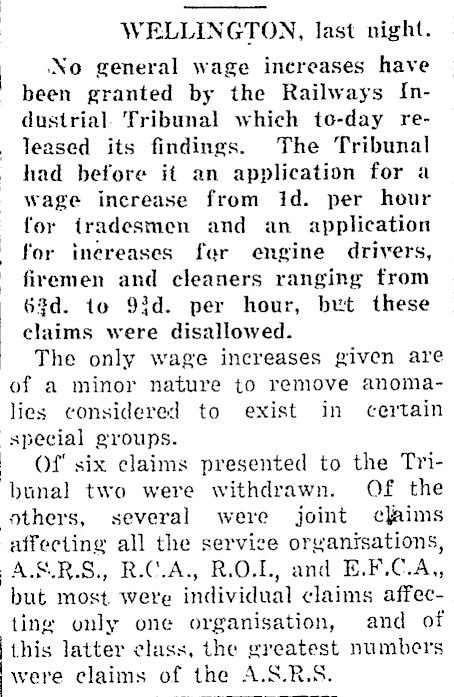 WELLINGTON, last night.

No general wage increases have been granted by the Railways Industrial Tribunal which to-day released its findings. The Tribunal had before it an application for a wage increase from 1d. per hour for tradesmen and an application for increases for engine drivers, firemen and cleaners ranging from $6\frac{3}{4}$d. to $9\frac{3}{4}$d. per hour, but these claims were disallowed.

The only wage increases given are of a minor nature to remove anomalies considered to exist in certain special groups.

Of six claims presented to the Tribunal two were withdrawn. Of the others, several were joint claims affecting all the service organisations, A.S.R.S., R.C.A., R.O.I., and E.F.C.A., but most were individual claims affecting only one organisation, and of this latter class, the greatest numbers were claims of the A.S.R.S.